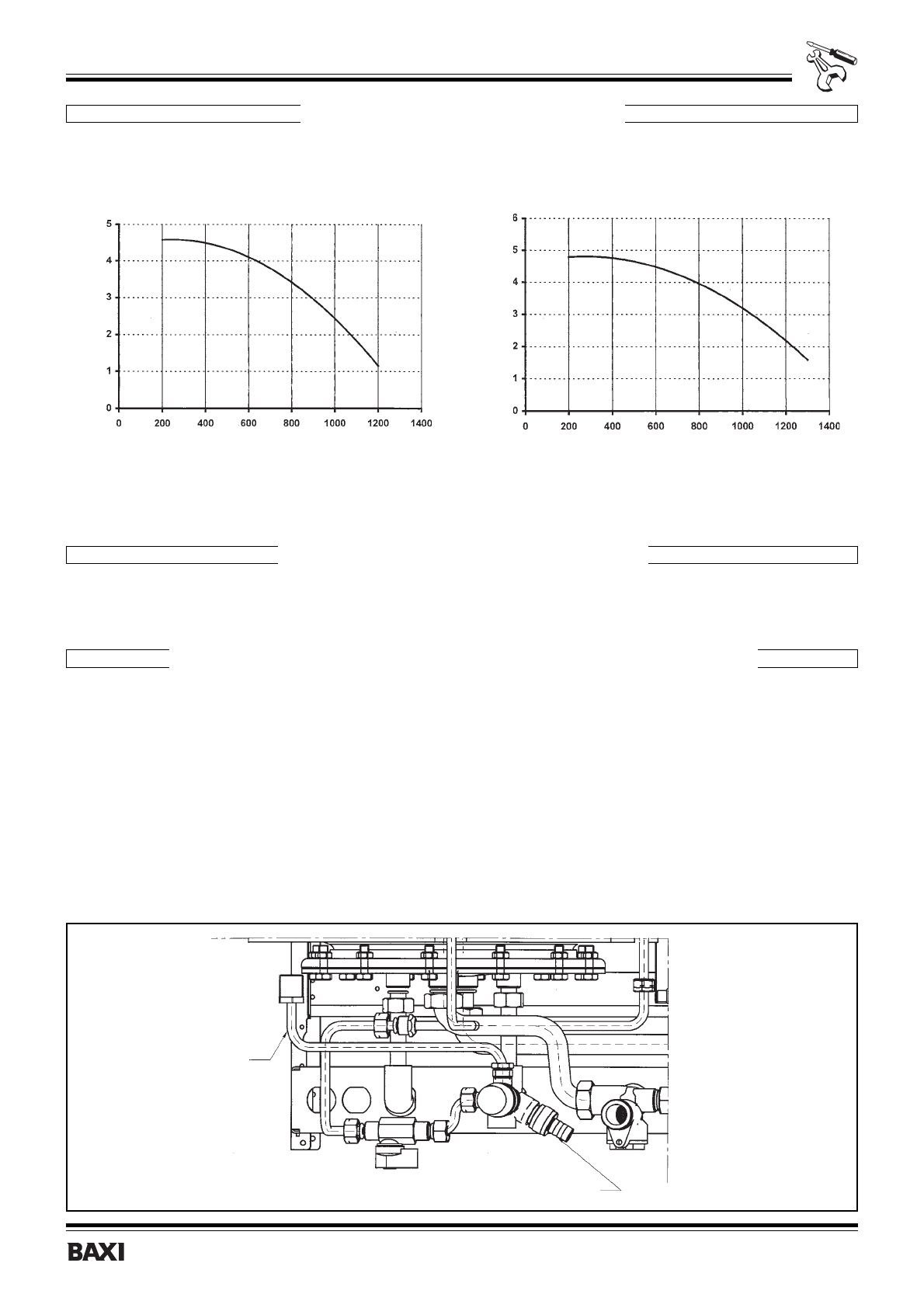 5
4
3
2
1
0
0 200 400 600 800 1000 1200 1400

6
5
4
3
2
1
0
0 200 400 600 800 1000 1200 1400

BAXI